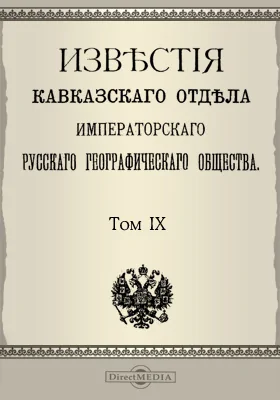 ИЗВѢСТІЯ

КАВКАЗСКАГО ОТДѢЛА

ИМПЕРАТОРСКАГО

РУССКАГО ГЕОГРАФИЧЕСКАГО ОБЩЕСТВА.

Том IX

DirectMEDIA